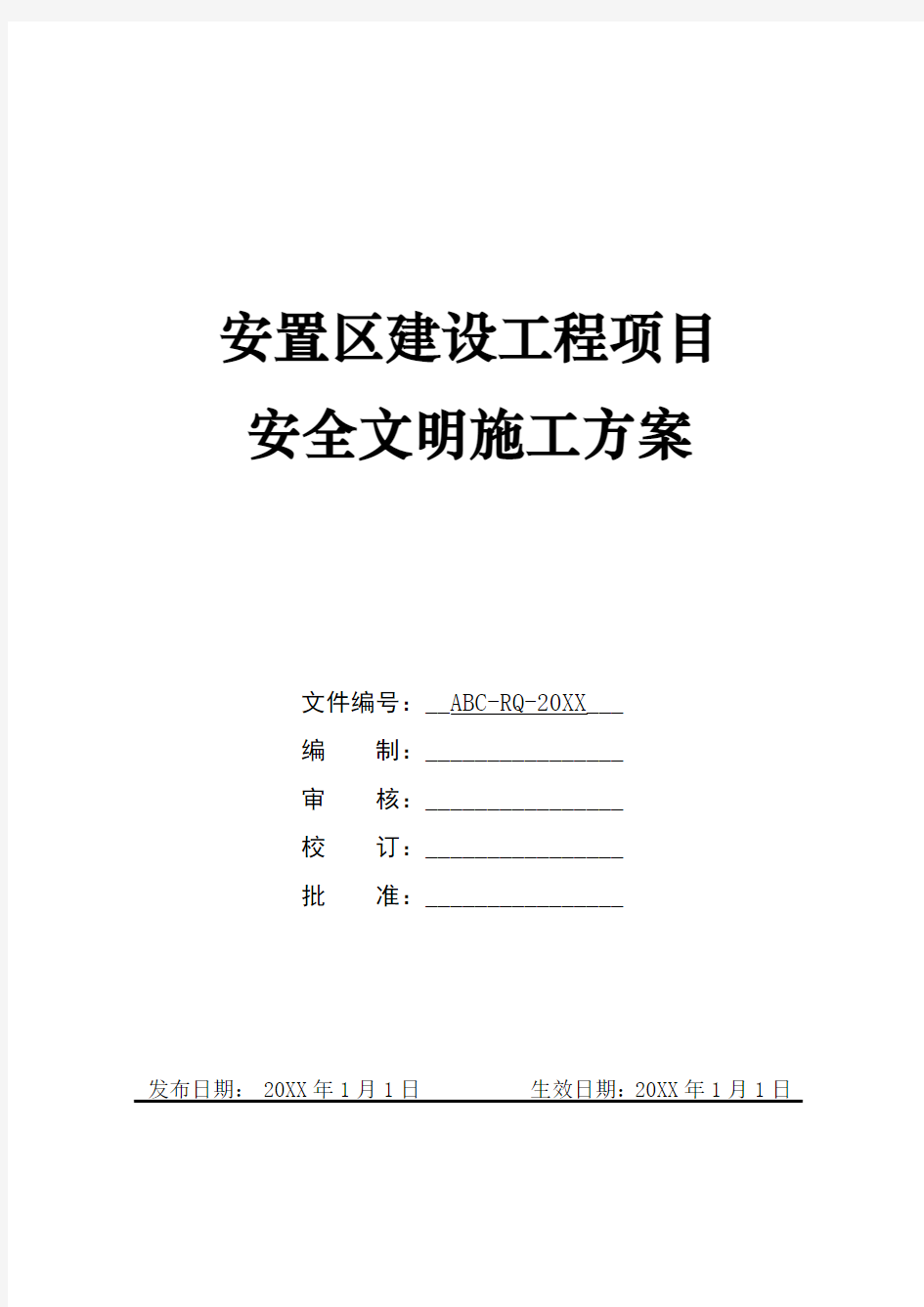 安置区建设工程项目

安全文明施工方案

文件编号：__ABC-RQ-20XX___

编　　制：________________

审　　核：________________

校　　订：________________

批　　准：________________

发布日期： 20XX 年 1 月 1 日　　　　　生效日期：20XX 年 1 月 1 日